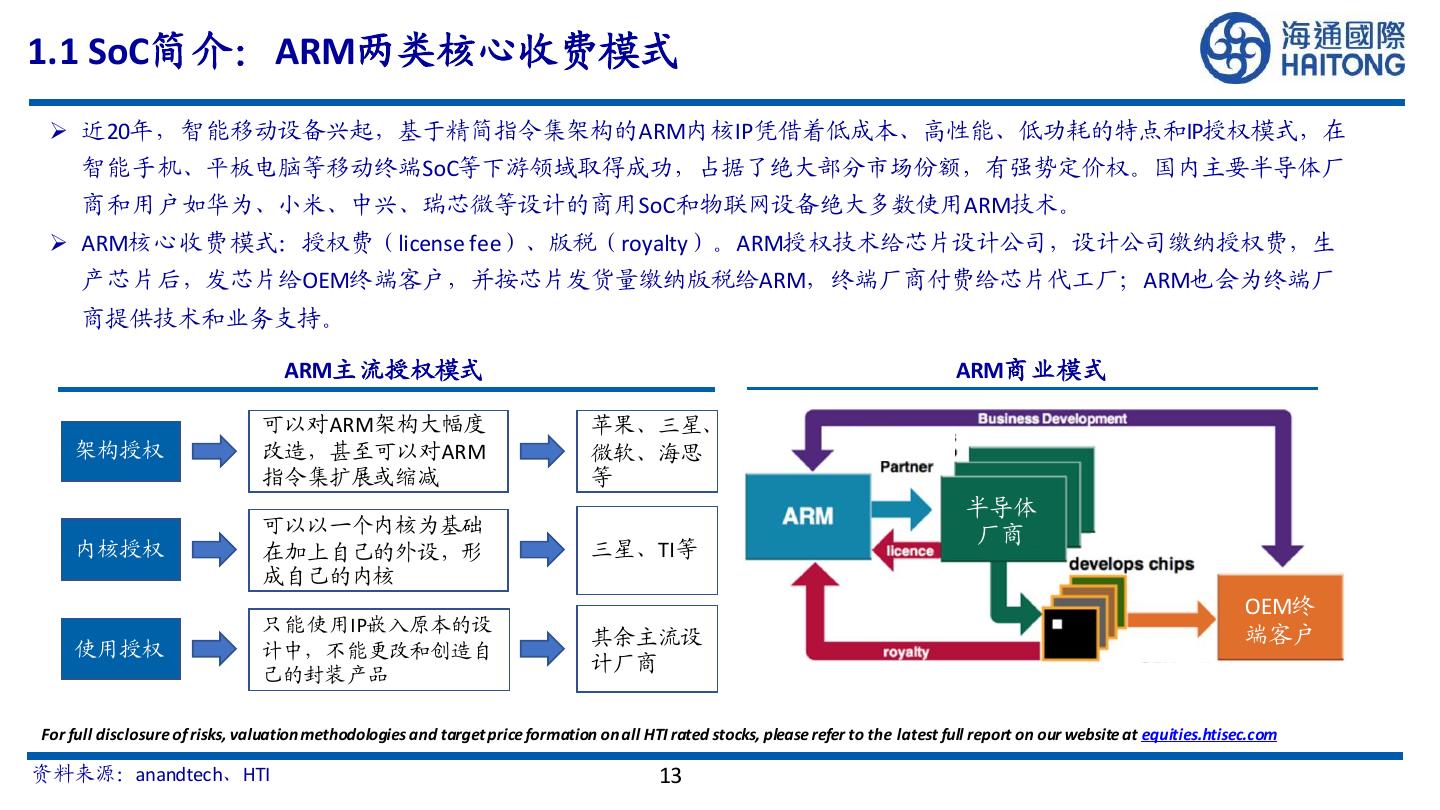 1.1 SoC简介：ARM两类核心收费模式

海通國際
HAITONG

➢ 近20年，智能移动设备兴起，基于精简指令集架构的ARM内核IP凭借着低成本、高性能、低功耗的特点和IP授权模式，在智能手机、平板电脑等移动终端SoC等下游领域取得成功，占据了绝大部分市场份额，有强势定价权。国内主要半导体厂商和用户如华为、小米、中兴、瑞芯微等设计的商用SoC和物联网设备绝大多数使用ARM技术。

➢ ARM核心收费模式：授权费（license fee）、版税（royalty）。ARM授权技术给芯片设计公司，设计公司缴纳授权费，生产芯片后，发芯片给OEM终端客户，并按芯片发货量缴纳版税给ARM，终端厂商付费给芯片代工厂；ARM也会为终端厂商提供技术和业务支持。

ARM主流授权模式

架构授权
可以对ARM架构大幅度改造，甚至可以对ARM指令集扩展或缩减
苹果、三星、微软、海思等

内核授权
可以以一个内核为基础在加上自己的外设，形成自己的内核
三星、TI等

使用授权
只能使用IP嵌入原本的设计中，不能更改和创造自己的封装产品
其余主流设计厂商

ARM商业模式

Business Development
Partner
ARM
半导体厂商
licence
develops chips
OEM终端客户
royalty

For full disclosure of risks, valuation methodologies and target price formation on all HTI rated stocks, please refer to the latest full report on our website at equities.htisec.com

资料来源：anandtech、HTI
13